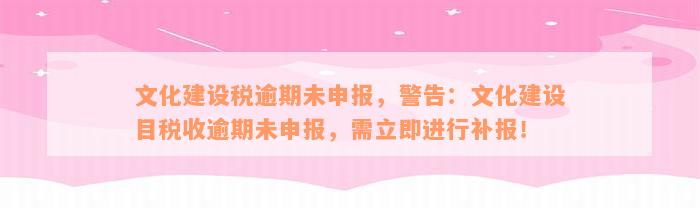 文化建设税逾期未申报，警告：文化建设目税收逾期未申报，需立即进行补报！